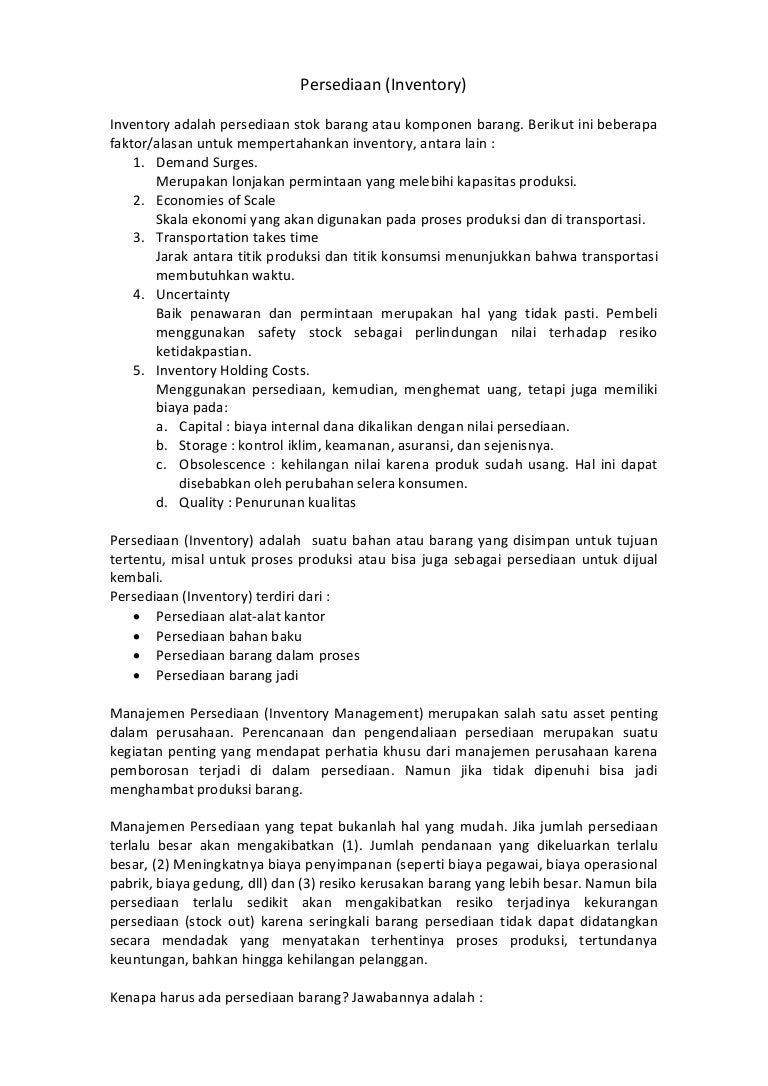 Persediaan (Inventory)

Inventory adalah persediaan stok barang atau komponen barang. Berikut ini beberapa faktor/alasan untuk mempertahankan inventory, antara lain :
1. Demand Surges.
Merupakan lonjakan permintaan yang melebihi kapasitas produksi.
2. Economies of Scale
Skala ekonomi yang akan digunakan pada proses produksi dan di transportasi.
3. Transportation takes time
Jarak antara titik produksi dan titik konsumsi menunjukkan bahwa transportasi membutuhkan waktu.
4. Uncertainty
Baik penawaran dan permintaan merupakan hal yang tidak pasti. Pembeli menggunakan safety stock sebagai perlindungan nilai terhadap resiko ketidakpastian.
5. Inventory Holding Costs.
Menggunakan persediaan, kemudian, menghemat uang, tetapi juga memiliki biaya pada:
a. Capital : biaya internal dana dikalikan dengan nilai persediaan.
b. Storage : kontrol iklim, keamanan, asuransi, dan sejenisnya.
c. Obsolescence : kehilangan nilai karena produk sudah usang. Hal ini dapat disebabkan oleh perubahan selera konsumen.
d. Quality : Penurunan kualitas

Persediaan (Inventory) adalah suatu bahan atau barang yang disimpan untuk tujuan tertentu, misal untuk proses produksi atau bisa juga sebagai persediaan untuk dijual kembali.
Persediaan (Inventory) terdiri dari :
• Persediaan alat-alat kantor
• Persediaan bahan baku
• Persediaan barang dalam proses
• Persediaan barang jadi

Manajemen Persediaan (Inventory Management) merupakan salah satu asset penting dalam perusahaan. Perencanaan dan pengendaliaan persediaan merupakan suatu kegiatan penting yang mendapat perhatia khusu dari manajemen perusahaan karena pemborosan terjadi di dalam persediaan. Namun jika tidak dipenuhi bisa jadi menghambat produksi barang.

Manajemen Persediaan yang tepat bukanlah hal yang mudah. Jika jumlah persediaan terlalu besar akan mengakibatkan (1). Jumlah pendanaan yang dikeluarkan terlalu besar, (2) Meningkatnya biaya penyimpanan (seperti biaya pegawai, biaya operasional pabrik, biaya gedung, dll) dan (3) resiko kerusakan barang yang lebih besar. Namun bila persediaan terlalu sedikit akan mengakibatkan resiko terjadinya kekurangan persediaan (stock out) karena seringkali barang persediaan tidak dapat didatangkan secara mendadak yang menyatakan terhentinya proses produksi, tertundanya keuntungan, bahkan hingga kehilangan pelanggan.

Kenapa harus ada persediaan barang? Jawabannya adalah :